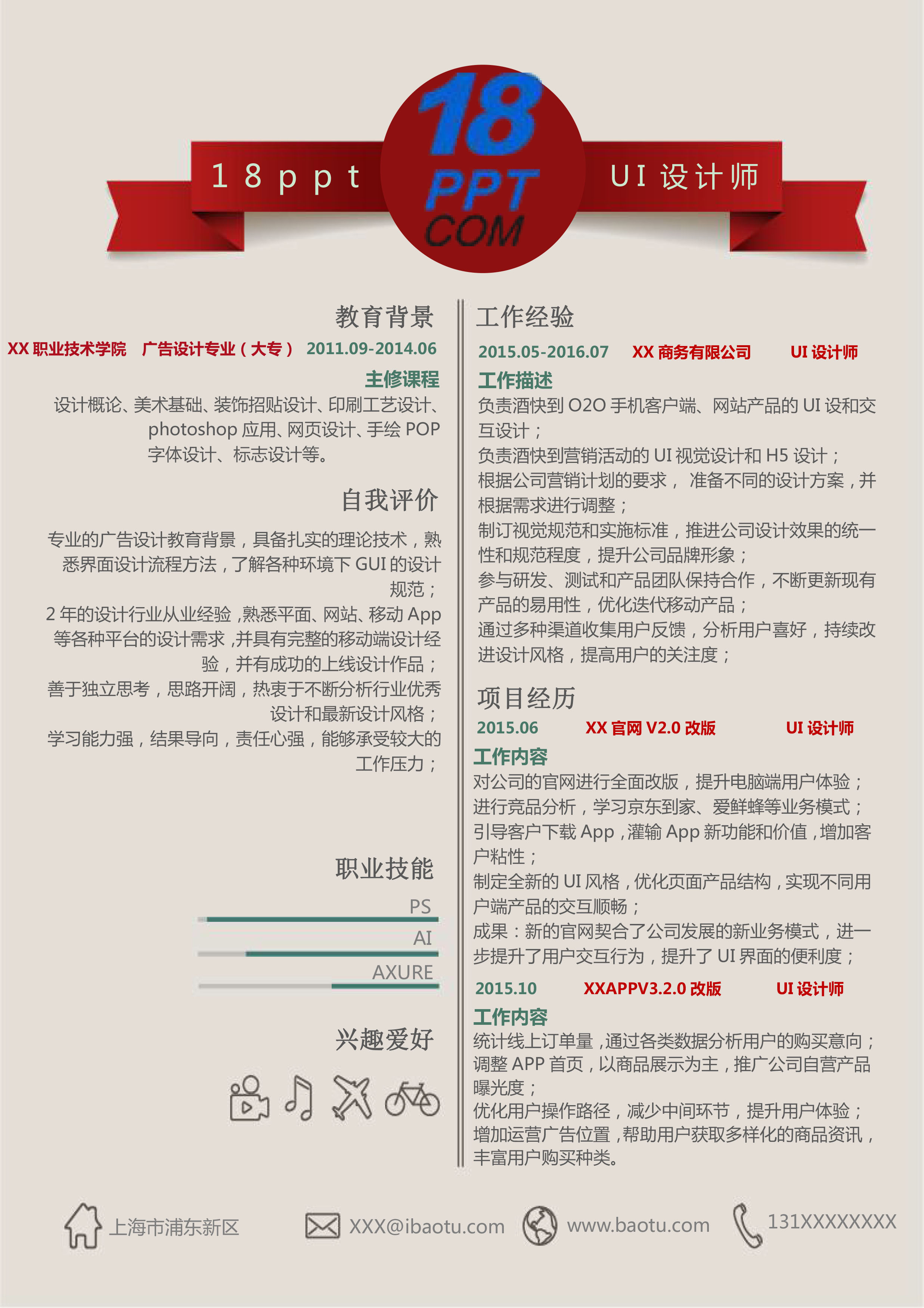 18ppt

18
PPT
COM

UI 设计师

教育背景

XX 职业技术学院 广告设计专业（大专） 2011.09-2014.06

主修课程

设计概论、美术基础、装饰招贴设计、印刷工艺设计、photoshop 应用、网页设计、手绘 POP 字体设计、标志设计等。

自我评价

专业的广告设计教育背景，具备扎实的理论技术，熟悉界面设计流程方法，了解各种环境下 GUI 的设计规范；
2 年的设计行业从业经验，熟悉平面、网站、移动 App 等各种平台的设计需求，并具有完整的移动端设计经验，并有成功的上线设计作品；
善于独立思考，思路开阔，热衷于不断分析行业优秀设计和最新设计风格；
学习能力强，结果导向，责任心强，能够承受较大的工作压力；

职业技能

PS

AI

AXURE

兴趣爱好

工作经验

2015.05-2016.07 XX 商务有限公司 UI 设计师

工作描述

负责酒快到 O2O 手机客户端、网站产品的 UI 设和交互设计；
负责酒快到营销活动的 UI 视觉设计和 H5 设计；
根据公司营销计划的要求， 准备不同的设计方案，并根据需求进行调整；
制订视觉规范和实施标准，推进公司设计效果的统一性和规范程度，提升公司品牌形象；
参与研发、测试和产品团队保持合作，不断更新现有产品的易用性，优化迭代移动产品；
通过多种渠道收集用户反馈，分析用户喜好，持续改进设计风格，提高用户的关注度；

项目经历

2015.06 XX 官网 V2.0 改版 UI 设计师

工作内容

对公司的官网进行全面改版，提升电脑端用户体验；
进行竞品分析，学习京东到家、爱鲜蜂等业务模式；
引导客户下载 App，灌输 App 新功能和价值，增加客户粘性；
制定全新的 UI 风格，优化页面产品结构，实现不同用户端产品的交互顺畅；
成果：新的官网契合了公司发展的新业务模式，进一步提升了用户交互行为，提升了 UI 界面的便利度；

2015.10 XXAPPV3.2.0 改版 UI 设计师

工作内容

统计线上订单量，通过各类数据分析用户的购买意向；
调整 APP 首页，以商品展示为主，推广公司自营产品曝光度；
优化用户操作路径，减少中间环节，提升用户体验；
增加运营广告位置，帮助用户获取多样化的商品资讯，丰富用户购买种类。

上海市浦东新区 XXX@ibaotu.com www.baotu.com 131XXXXXXXX